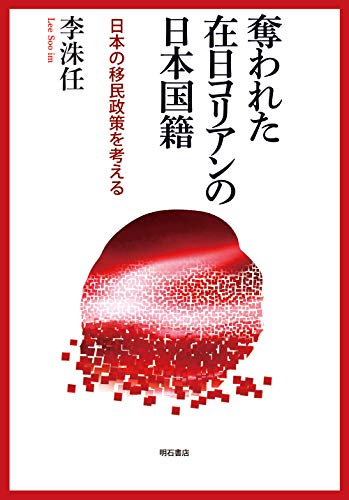 奪われた在日コリアンの日本国籍

日本の移民政策を考える

李洙任

Lee Soo im

明石書店